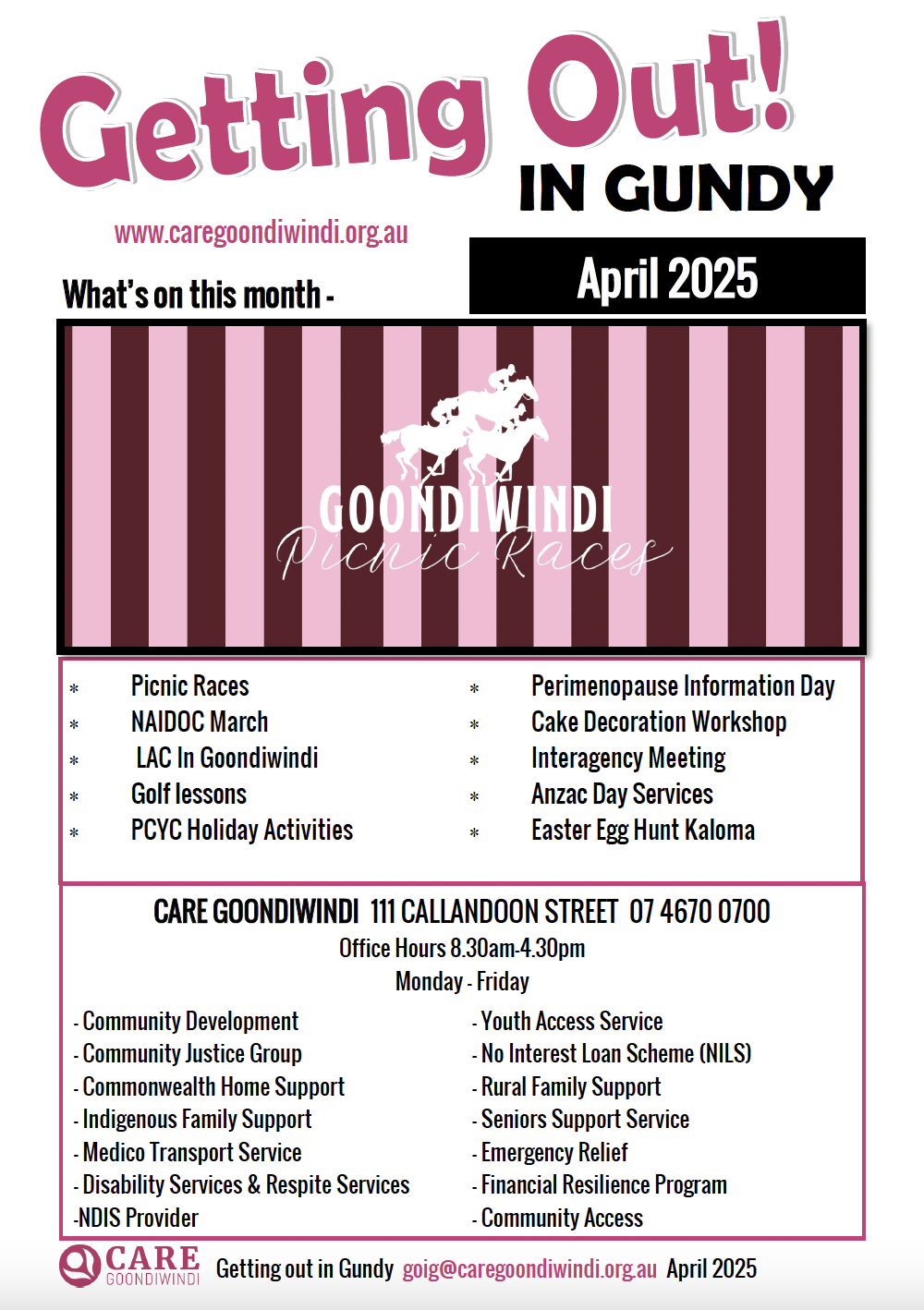 Getting Out!

IN GUNDY

www.caregoondiwindi.org.au

What's on this month -

April 2025

GOONDIWINDI
Picnic Races

* Picnic Races
* NAIDOC March
* LAC In Goondiwindi
* Golf lessons
* PCYC Holiday Activities

* Perimenopause Information Day
* Cake Decoration Workshop
* Interagency Meeting
* Anzac Day Services
* Easter Egg Hunt Kaloma

CARE GOONDIWINDI 111 CALLANDOON STREET 07 4670 0700
Office Hours 8.30am-4.30pm
Monday - Friday

- Community Development
- Community Justice Group
- Commonwealth Home Support
- Indigenous Family Support
- Medico Transport Service
- Disability Services & Respite Services
-NDIS Provider

- Youth Access Service
- No Interest Loan Scheme (NILS)
- Rural Family Support
- Seniors Support Service
- Emergency Relief
- Financial Resilience Program
- Community Access

CARE GOONDIWINDI Getting out in Gundy goig@caregoondiwindi.org.au April 2025